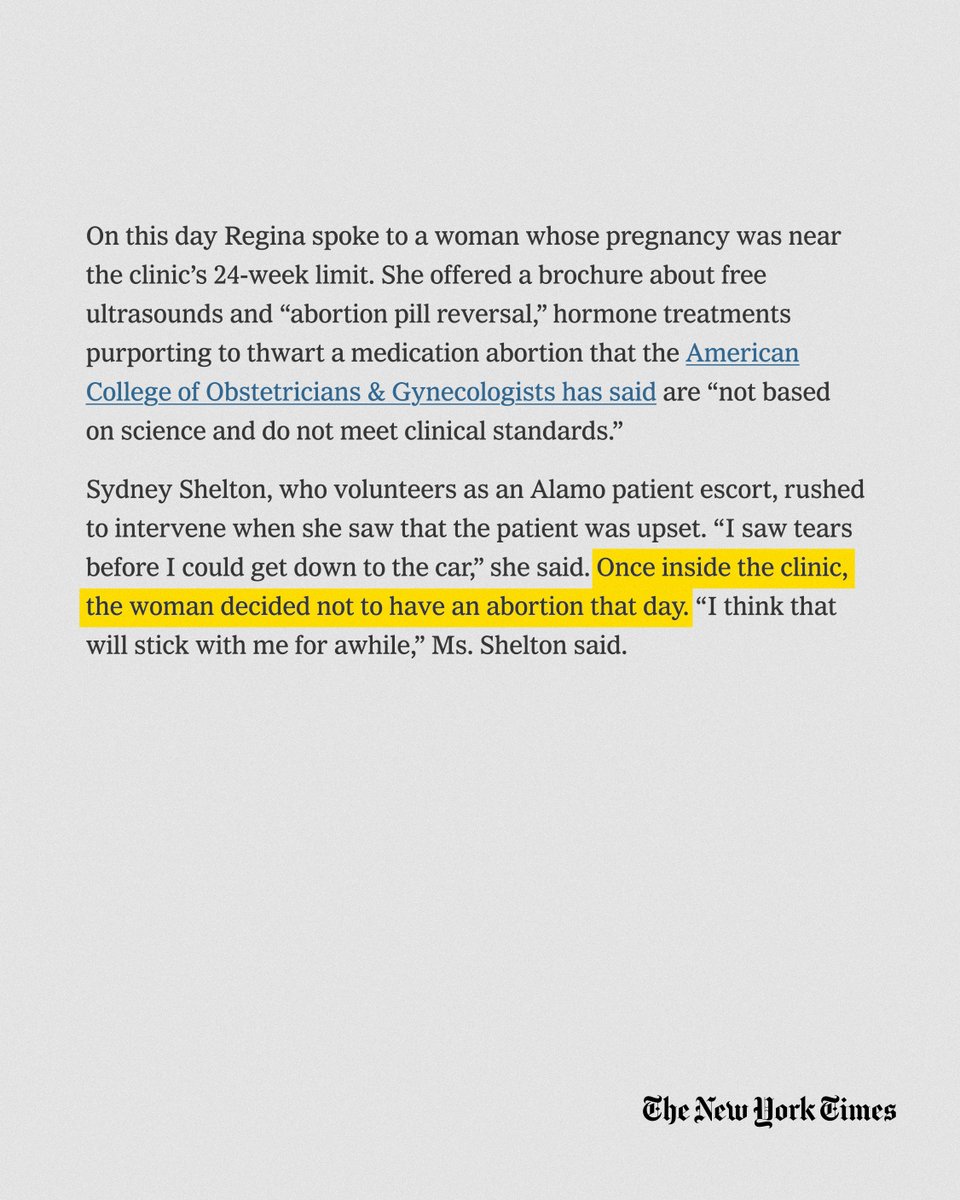 On this day Regina spoke to a woman whose pregnancy was near the clinic’s 24-week limit. She offered a brochure about free ultrasounds and “abortion pill reversal,” hormone treatments purporting to thwart a medication abortion that the American College of Obstetricians & Gynecologists has said are “not based on science and do not meet clinical standards.”

Sydney Shelton, who volunteers as an Alamo patient escort, rushed to intervene when she saw that the patient was upset. “I saw tears before I could get down to the car,” she said. Once inside the clinic, the woman decided not to have an abortion that day. “I think that will stick with me for awhile,” Ms. Shelton said.

The New York Times